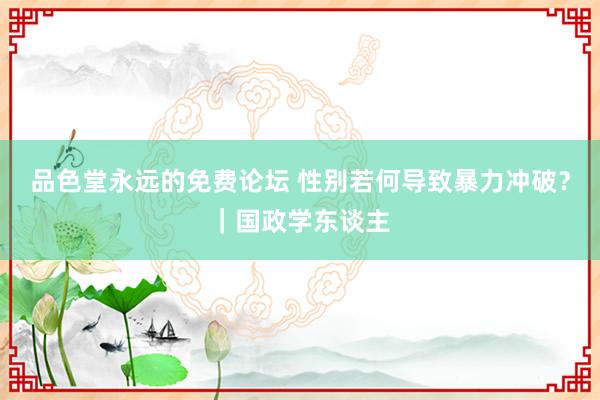 品色堂永远的免费论坛 性别若何导致暴力冲破？｜国政学东谈主